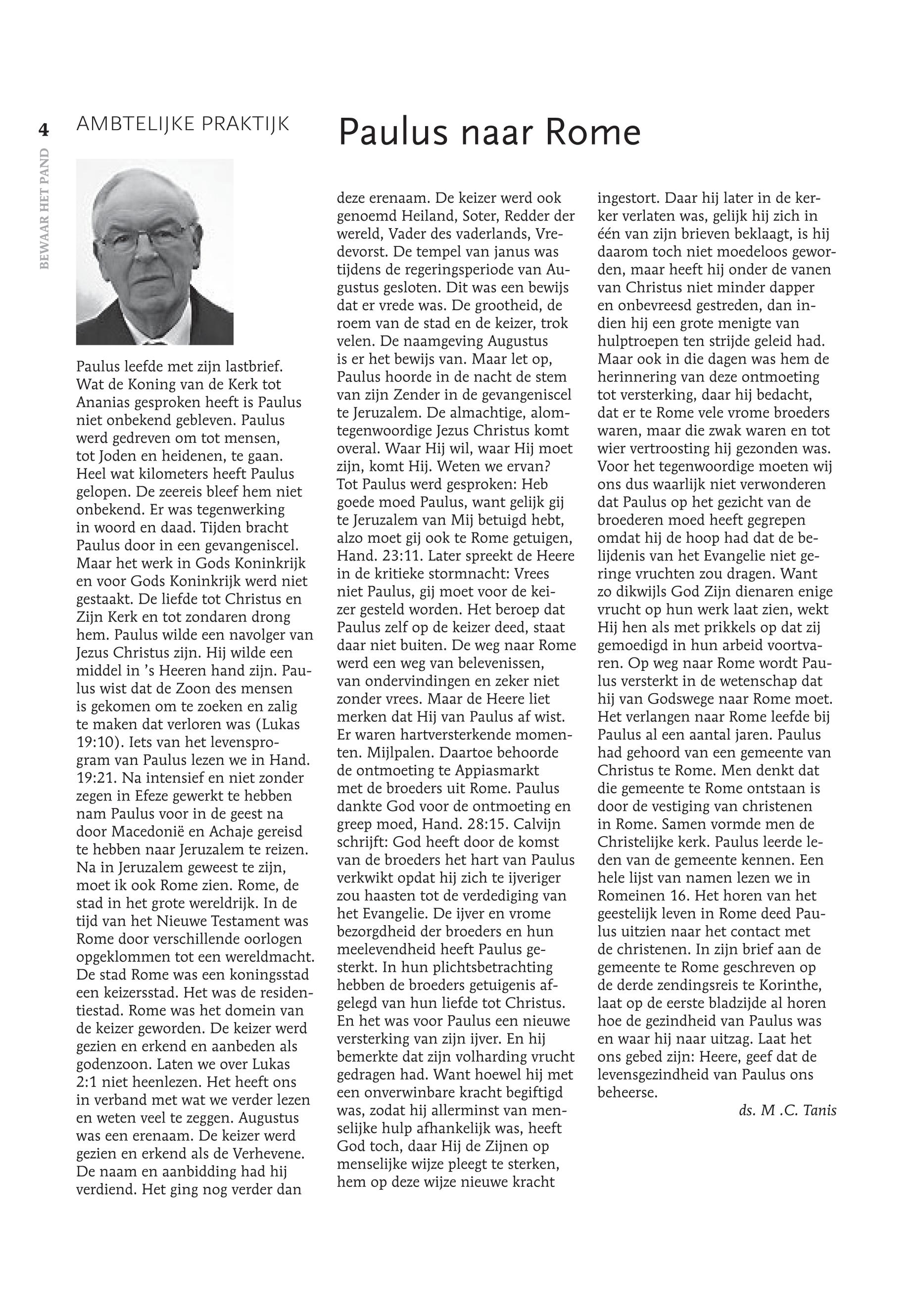 4

BEWAAR HET PAND

AMBTELIJKE PRAKTIJK

Paulus naar Rome

Paulus leefde met zijn lastbrief. Wat de Koning van de Kerk tot Ananias gesproken heeft is Paulus niet onbekend gebleven. Paulus werd gedreven om tot mensen, tot Joden en heidenen, te gaan. Heel wat kilometers heeft Paulus gelopen. De zeereis bleef hem niet onbekend. Er was tegenwerking in woord en daad. Tijden bracht Paulus door in een gevangeniscel. Maar het werk in Gods Koninkrijk en voor Gods Koninkrijk werd niet gestaakt. De liefde tot Christus en Zijn Kerk en tot zondaren drong hem. Paulus wilde een navolger van Jezus Christus zijn. Hij wilde een middel in 's Heeren hand zijn. Paulus wist dat de Zoon des mensen is gekomen om te zoeken en zalig te maken dat verloren was (Lukas 19:10). Iets van het levensprogram van Paulus lezen we in Hand. 19:21. Na intensief en niet zonder zegen in Efeze gewerkt te hebben nam Paulus voor in de geest na door Macedonië en Achaje gereisd te hebben naar Jeruzalem te reizen. Na in Jeruzalem geweest te zijn, moet ik ook Rome zien. Rome, de stad in het grote wereldrijk. In de tijd van het Nieuwe Testament was Rome door verschillende oorlogen opgeklommen tot een wereldmacht. De stad Rome was een koningsstad een keizersstad. Het was de residentiestad. Rome was het domein van de keizer geworden. De keizer werd gezien en erkend en aanbeden als godenzoon. Laten we over Lukas 2:1 niet heenlezen. Het heeft ons in verband met wat we verder lezen en weten veel te zeggen. Augustus was een erenaam. De keizer werd gezien en erkend als de Verhevene. De naam en aanbidding had hij verdiend. Het ging nog verder dan deze erenaam. De keizer werd ook genoemd Heiland, Soter, Redder der wereld, Vader des vaderlands, Vredevorst. De tempel van janus was tijdens de regeringsperiode van Augustus gesloten. Dit was een bewijs dat er vrede was. De grootheid, de roem van de stad en de keizer, trok velen. De naamgeving Augustus is er het bewijs van. Maar let op, Paulus hoorde in de nacht de stem van zijn Zender in de gevangeniscel te Jeruzalem. De almachtige, alomtegenwoordige Jezus Christus komt overal. Waar Hij wil, waar Hij moet zijn, komt Hij. Weten we ervan? Tot Paulus werd gesproken: Heb goede moed Paulus, want gelijk gij te Jeruzalem van Mij betuigd hebt, alzo moet gij ook te Rome getuigen, Hand. 23:11. Later spreekt de Heere in de kritieke stormnacht: Vrees niet Paulus, gij moet voor de keizer gesteld worden. Het beroep dat Paulus zelf op de keizer deed, staat daar niet buiten. De weg naar Rome werd een weg van belevenissen, van ondervindingen en zeker niet zonder vrees. Maar de Heere liet merken dat Hij van Paulus af wist. Er waren hartversterkende momenten. Mijlpalen. Daartoe behoorde de ontmoeting te Appiasmarkt met de broeders uit Rome. Paulus dankte God voor de ontmoeting en greep moed, Hand. 28:15. Calvijn schrijft: God heeft door de komst van de broeders het hart van Paulus verkwikt opdat hij zich te ijveriger zou haasten tot de verdediging van het Evangelie. De ijver en vrome bezorgdheid der broeders en hun meelevendheid heeft Paulus gesterkt. In hun plichtsbetrachting hebben de broeders getuigenis afgelegd van hun liefde tot Christus. En het was voor Paulus een nieuwe versterking van zijn ijver. En hij bemerkte dat zijn volharding vrucht gedragen had. Want hoewel hij met een onverwinbare kracht begiftigd was, zodat hij allerminst van menselijke hulp afhankelijk was, heeft God toch, daar Hij de Zijnen op menselijke wijze pleegt te sterken, hem op deze wijze nieuwe kracht ingestort. Daar hij later in de kerker verlaten was, gelijk hij zich in één van zijn brieven beklaagt, is hij daarom toch niet moedeloos geworden, maar heeft hij onder de vanen van Christus niet minder dapper en onbevreesd gestreden, dan indien hij een grote menigte van hulptroepen ten strijde geleid had. Maar ook in die dagen was hem de herinnering van deze ontmoeting tot versterking, daar hij bedacht, dat er te Rome vele vrome broeders waren, maar die zwak waren en tot wier vertroosting hij gezonden was. Voor het tegenwoordige moeten wij ons dus waarlijk niet verwonderen dat Paulus op het gezicht van de broederen moed heeft gegrepen omdat hij de hoop had dat de belijdenis van het Evangelie niet geringe vruchten zou dragen. Want zo dikwijls God Zijn dienaren enige vrucht op hun werk laat zien, wekt Hij hen als met prikkels op dat zij gemoedigd in hun arbeid voortvaren. Op weg naar Rome wordt Paulus versterkt in de wetenschap dat hij van Godswege naar Rome moet. Het verlangen naar Rome leefde bij Paulus al een aantal jaren. Paulus had gehoord van een gemeente van Christus te Rome. Men denkt dat die gemeente te Rome ontstaan is door de vestiging van christenen in Rome. Samen vormde men de Christelijke kerk. Paulus leerde leden van de gemeente kennen. Een hele lijst van namen lezen we in Romeinen 16. Het horen van het geestelijk leven in Rome deed Paulus uitzien naar het contact met de christenen. In zijn brief aan de gemeente te Rome geschreven op de derde zendingsreis te Korinthe, laat op de eerste bladzijde al horen hoe de gezindheid van Paulus was en waar hij naar uitzag. Laat het ons gebed zijn: Heere, geef dat de levensgezindheid van Paulus ons beheerse.

ds. M .C. Tanis